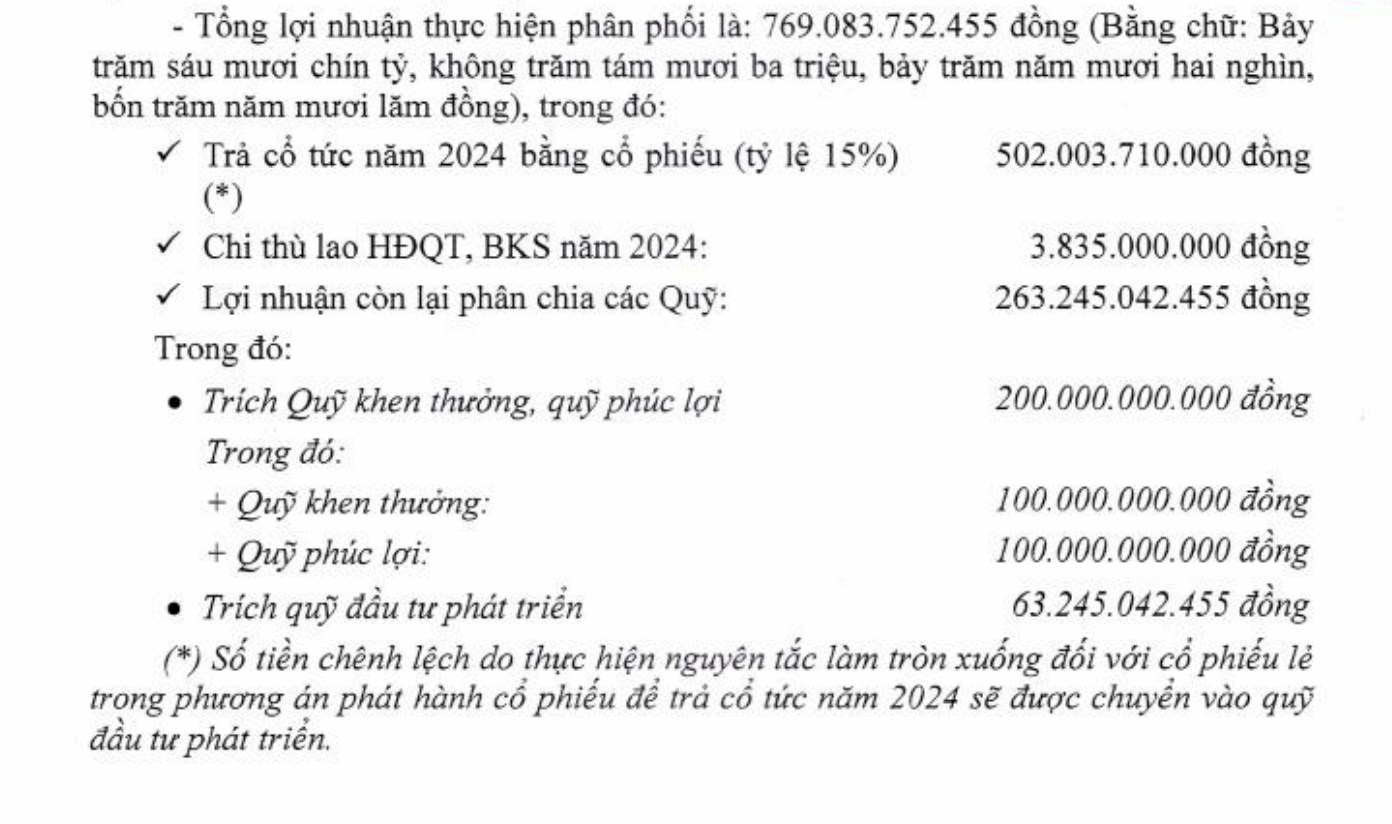 - Tổng lợi nhuận thực hiện phân phối là: 769.083.752.455 đồng (Bằng chữ: Bảy trăm sáu mươi chín tỷ, không trăm tám mươi ba triệu, bảy trăm năm mươi hai nghìn, bốn trăm năm mươi lăm đồng), trong đó:

✓ Trả cổ tức năm 2024 bằng cổ phiếu (tỷ lệ 15%) (*) 502.003.710.000 đồng

✓ Chi thù lao HĐQT, BKS năm 2024: 3.835.000.000 đồng

✓ Lợi nhuận còn lại phân chia các Quỹ: 263.245.042.455 đồng

Trong đó:

• Trích Quỹ khen thưởng, quỹ phúc lợi 200.000.000.000 đồng

Trong đó:

+ Quỹ khen thưởng: 100.000.000.000 đồng

+ Quỹ phúc lợi: 100.000.000.000 đồng

• Trích quỹ đầu tư phát triển 63.245.042.455 đồng

(*) Số tiền chênh lệch do thực hiện nguyên tắc làm tròn xuống đối với cổ phiếu lẻ trong phương án phát hành cổ phiếu để trả cổ tức năm 2024 sẽ được chuyển vào quỹ đầu tư phát triển.